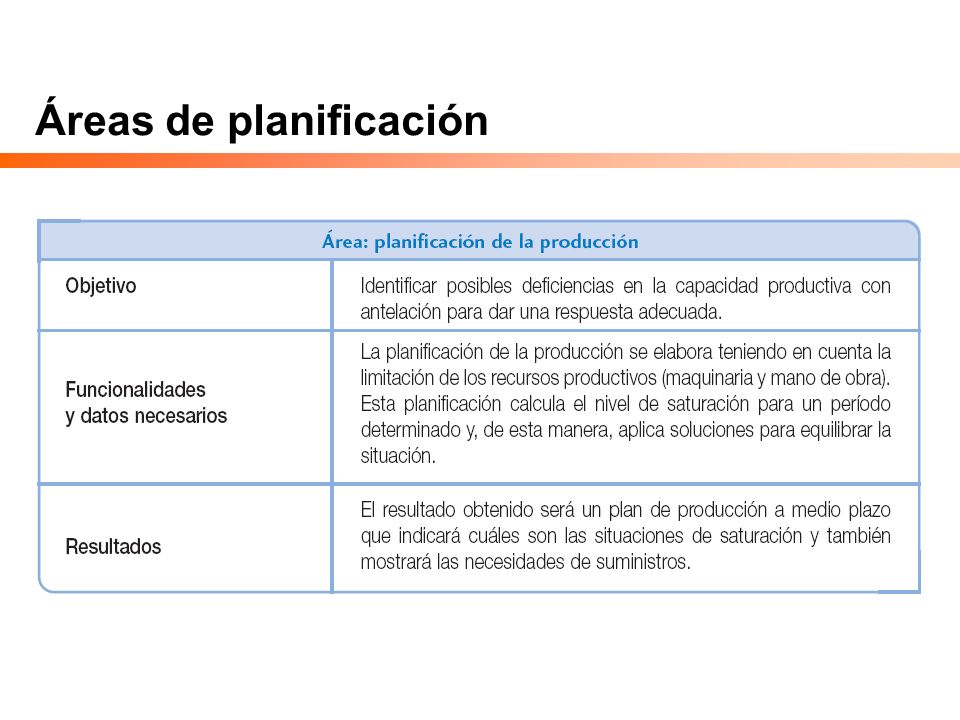 Áreas de planificación

| Área: planificación de la producción | |
|---|---|
| Objetivo | Identificar posibles deficiencias en la capacidad productiva con antelación para dar una respuesta adecuada. |
| Funcionalidades y datos necesarios | La planificación de la producción se elabora teniendo en cuenta la limitación de los recursos productivos (maquinaria y mano de obra). Esta planificación calcula el nivel de saturación para un período determinado y, de esta manera, aplica soluciones para equilibrar la situación. |
| Resultados | El resultado obtenido será un plan de producción a medio plazo que indicará cuáles son las situaciones de saturación y también mostrará las necesidades de suministros. |